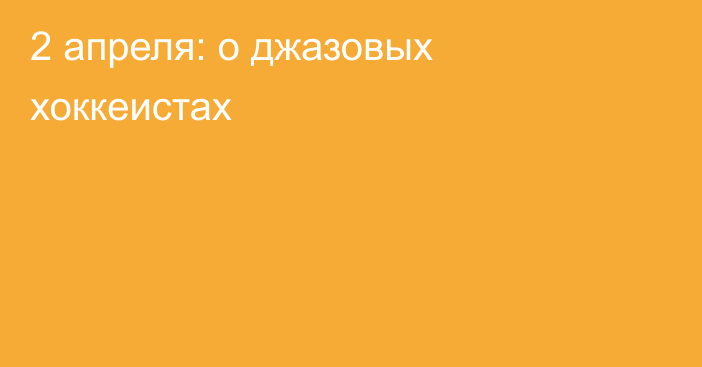 2 апреля: о джазовых хоккеистах